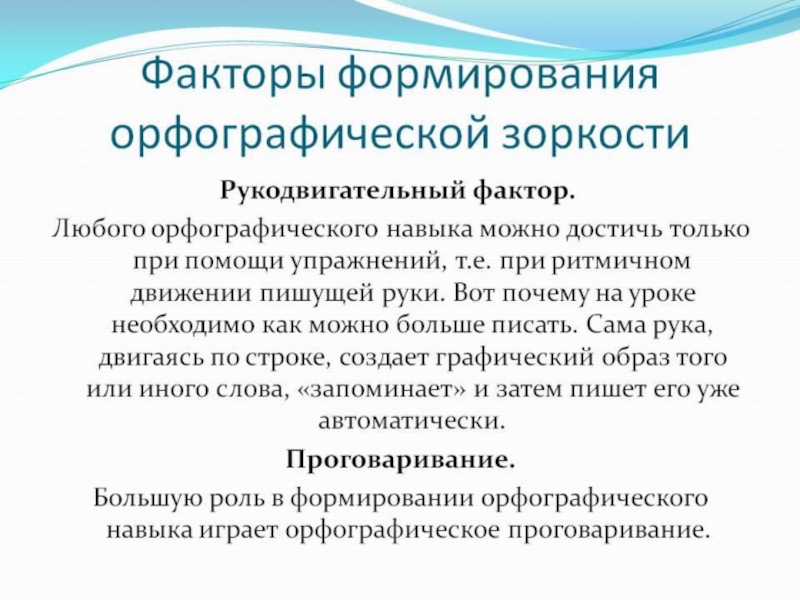 Факторы формирования орфографической зоркости

Рукодвигательный фактор.

Любого орфографического навыка можно достичь только при помощи упражнений, т.е. при ритмичном движении пишущей руки. Вот почему на уроке необходимо как можно больше писать. Сама рука, двигаясь по строке, создает графический образ того или иного слова, «запоминает» и затем пишет его уже автоматически.

Проговаривание.

Большую роль в формировании орфографического навыка играет орфографическое проговаривание.